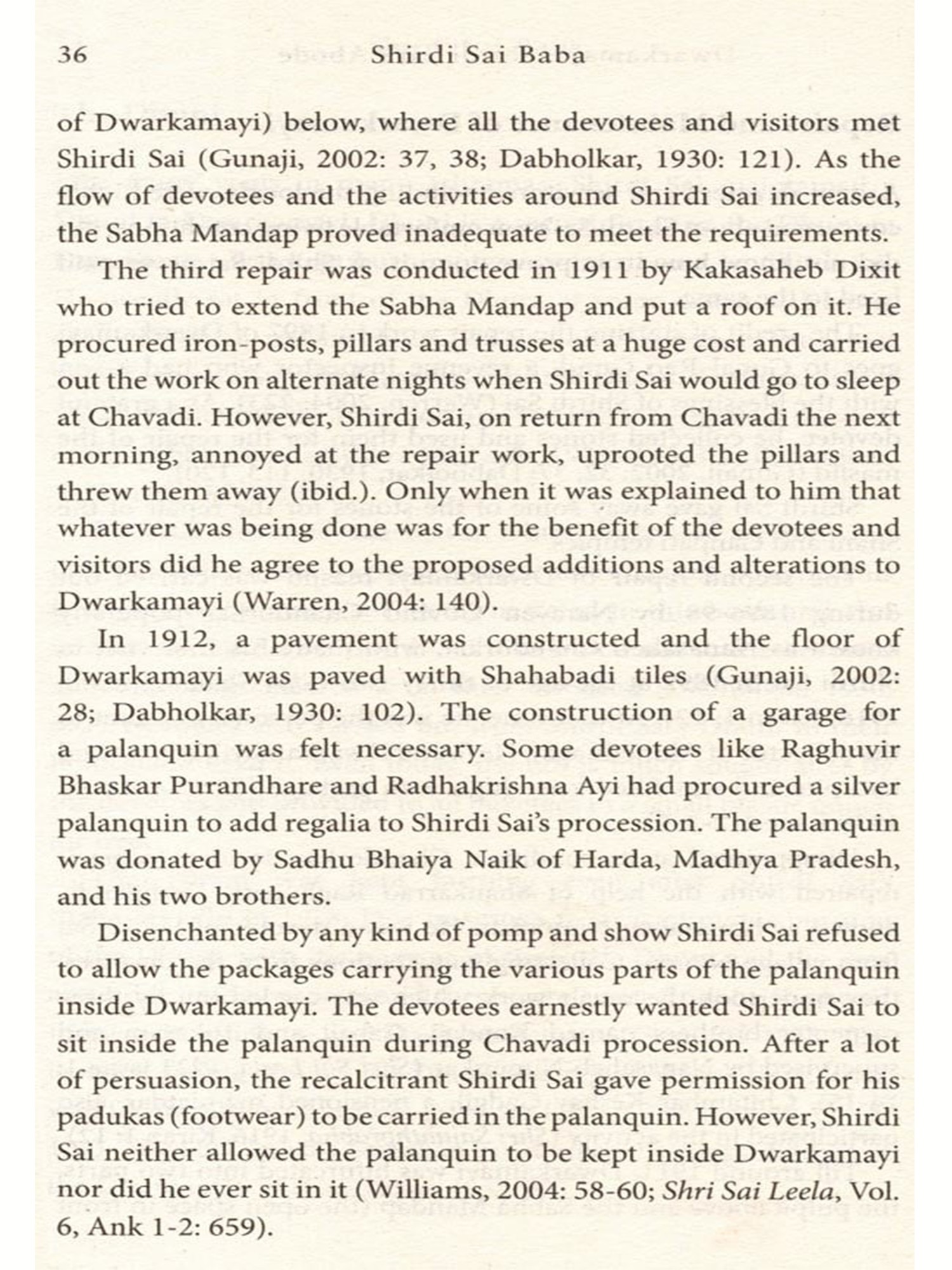 36 Shirdi Sai Baba

of Dwarkamayi) below, where all the devotees and visitors met Shirdi Sai (Gunaji, 2002: 37, 38; Dabholkar, 1930: 121). As the flow of devotees and the activities around Shirdi Sai increased, the Sabha Mandap proved inadequate to meet the requirements.

The third repair was conducted in 1911 by Kakasaheb Dixit who tried to extend the Sabha Mandap and put a roof on it. He procured iron-posts, pillars and trusses at a huge cost and carried out the work on alternate nights when Shirdi Sai would go to sleep at Chavadi. However, Shirdi Sai, on return from Chavadi the next morning, annoyed at the repair work, uprooted the pillars and threw them away (ibid.). Only when it was explained to him that whatever was being done was for the benefit of the devotees and visitors did he agree to the proposed additions and alterations to Dwarkamayi (Warren, 2004: 140).

In 1912, a pavement was constructed and the floor of Dwarkamayi was paved with Shahabadi tiles (Gunaji, 2002: 28; Dabholkar, 1930: 102). The construction of a garage for a palanquin was felt necessary. Some devotees like Raghuvir Bhaskar Purandhare and Radhakrishna Ayi had procured a silver palanquin to add regalia to Shirdi Sai's procession. The palanquin was donated by Sadhu Bhaiya Naik of Harda, Madhya Pradesh, and his two brothers.

Disenchanted by any kind of pomp and show Shirdi Sai refused to allow the packages carrying the various parts of the palanquin inside Dwarkamayi. The devotees earnestly wanted Shirdi Sai to sit inside the palanquin during Chavadi procession. After a lot of persuasion, the recalcitrant Shirdi Sai gave permission for his padukas (footwear) to be carried in the palanquin. However, Shirdi Sai neither allowed the palanquin to be kept inside Dwarkamayi nor did he ever sit in it (Williams, 2004: 58-60; Shri Sai Leela, Vol. 6, Ank 1-2: 659).